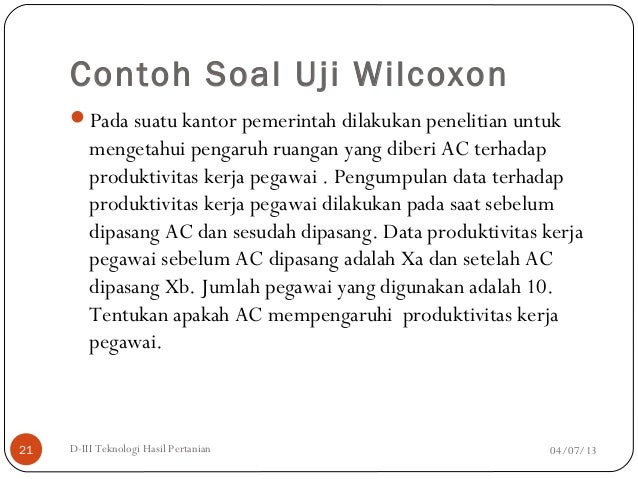 Contoh Soal Uji Wilcoxon

Pada suatu kantor pemerintah dilakukan penelitian untuk mengetahui pengaruh ruangan yang diberi AC terhadap produktivitas kerja pegawai . Pengumpulan data terhadap produktivitas kerja pegawai dilakukan pada saat sebelum dipasang AC dan sesudah dipasang. Data produktivitas kerja pegawai sebelum AC dipasang adalah Xa dan setelah AC dipasang Xb. Jumlah pegawai yang digunakan adalah 10. Tentukan apakah AC mempengaruhi produktivitas kerja pegawai.

21

D-III Teknologi Hasil Pertanian

04/07/13